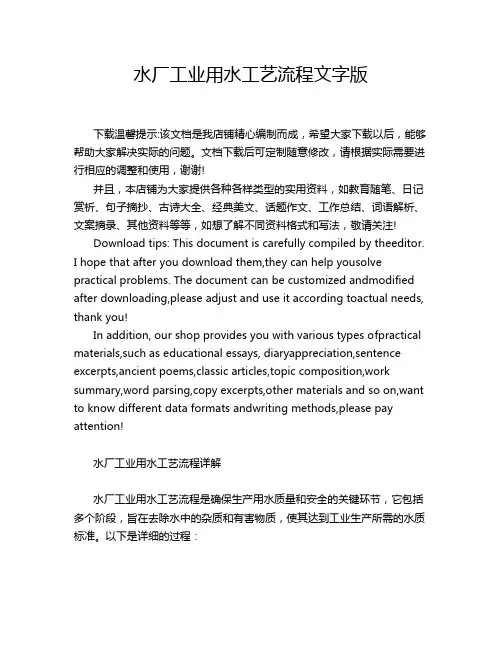 水厂工业用水工艺流程文字版

下载温馨提示:该文档是我店铺精心编制而成，希望大家下载以后，能够帮助大家解决实际的问题。文档下载后可定制随意修改，请根据实际需要进行相应的调整和使用，谢谢!

并且，本店铺为大家提供各种各样类型的实用资料，如教育随笔、日记赏析、句子摘抄、古诗大全、经典美文、话题作文、工作总结、词语解析、文案摘录、其他资料等等，如想了解不同资料格式和写法，敬请关注!

Download tips: This document is carefully compiled by theeditor. I hope that after you download them,they can help yousolve practical problems. The document can be customized andmodified after downloading,please adjust and use it according toactual needs, thank you!

In addition, our shop provides you with various types ofpractical materials,such as educational essays, diaryappreciation,sentence excerpts,ancient poems,classic articles,topic composition,work summary,word parsing,copy excerpts,other materials and so on,want to know different data formats andwriting methods,please pay attention!

水厂工业用水工艺流程详解

水厂工业用水工艺流程是确保生产用水质量和安全的关键环节，它包括多个阶段，旨在去除水中的杂质和有害物质，使其达到工业生产所需的水质标准。以下是详细的过程：